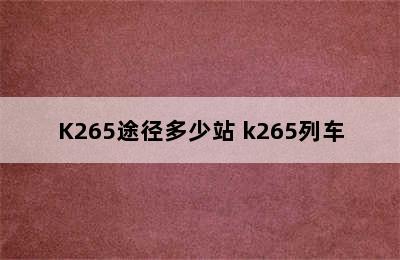 K265途径多少站 k265列车